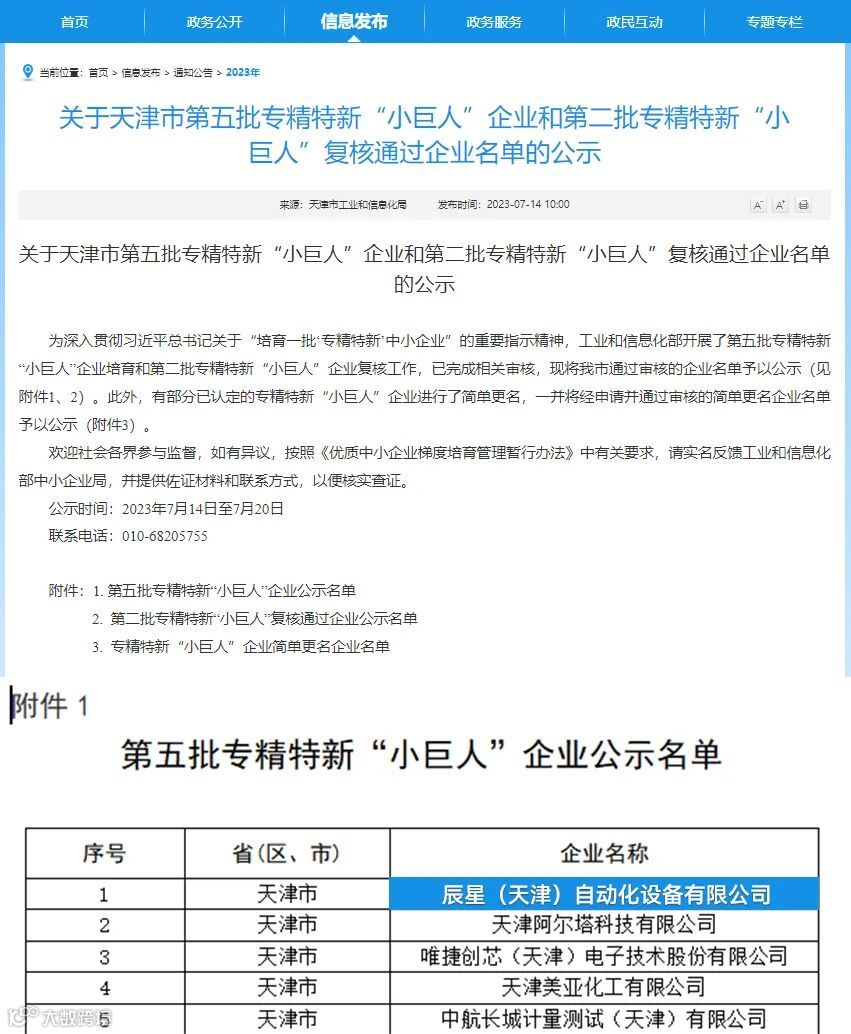 首页 政务公开 信息发布 政务服务 政民互动 专题专栏

当前位置：首页 > 信息发布 > 通知公告 > 2023年

关于天津市第五批专精特新“小巨人”企业和第二批专精特新“小巨人”复核通过企业名单的公示

来源：天津市工业和信息化局 发布时间：2023-07-14 10:00

关于天津市第五批专精特新“小巨人”企业和第二批专精特新“小巨人”复核通过企业名单的公示

为深入贯彻习近平总书记关于“培育一批‘专精特新’中小企业”的重要指示精神，工业和信息化部开展了第五批专精特新“小巨人”企业培育和第二批专精特新“小巨人”企业复核工作，已完成相关审核，现将我市通过审核的企业名单予以公示（见附件1、2）。此外，有部分已认定的专精特新“小巨人”企业进行了简单更名，一并将经申请并通过审核的简单更名企业名单予以公示（附件3）。

欢迎社会各界参与监督，如有异议，按照《优质中小企业梯度培育管理暂行办法》中有关要求，请实名反馈工业和信息化部中小企业局，并提供佐证材料和联系方式，以便核实查证。

公示时间：2023年7月14日至7月20日

联系电话：010-68205755

附件：1. 第五批专精特新“小巨人”企业公示名单

2. 第二批专精特新“小巨人”复核通过企业公示名单

3. 专精特新“小巨人”企业简单更名企业名单

附件 1

第五批专精特新“小巨人”企业公示名单

| 序号 | 省（区、市） | 企业名称 |
|---|---|---|
| 1 | 天津市 | 辰星（天津）自动化设备有限公司 |
| 2 | 天津市 | 天津阿尔塔科技有限公司 |
| 3 | 天津市 | 唯捷创芯（天津）电子技术股份有限公司 |
| 4 | 天津市 | 天津美亚化工有限公司 |
| 5 | 天津市 | 中航长城计量测试（天津）有限公司 |

大数跨境